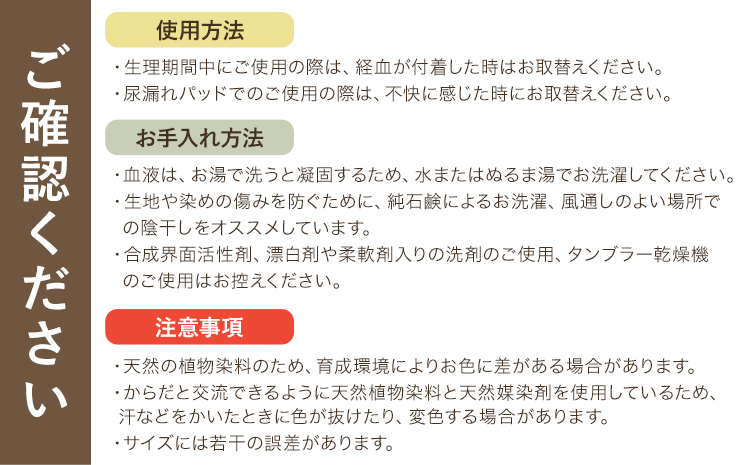 ご確認ください

使用方法

・生理期間中にご使用の際は、経血が付着した時はお取替えください。
・尿漏れパッドでのご使用の際は、不快に感じた時にお取替えください。

お手入れ方法

・血液は、お湯で洗うと凝固するため、水またはぬるま湯でお洗濯してください。
・生地や染めの傷みを防ぐために、純石鹸によるお洗濯、風通しのよい場所での陰干しをオススメしています。
・合成界面活性剤、漂白剤や柔軟剤入りの洗剤のご使用、タンブラー乾燥機のご使用はお控えください。

注意事項

・天然の植物染料のため、育成環境によりお色に差がある場合があります。
・からだと交流できるように天然植物染料と天然媒染剤を使用しているため、汗などをかいたときに色が抜けたり、変色する場合があります。
・サイズには若干の誤差があります。